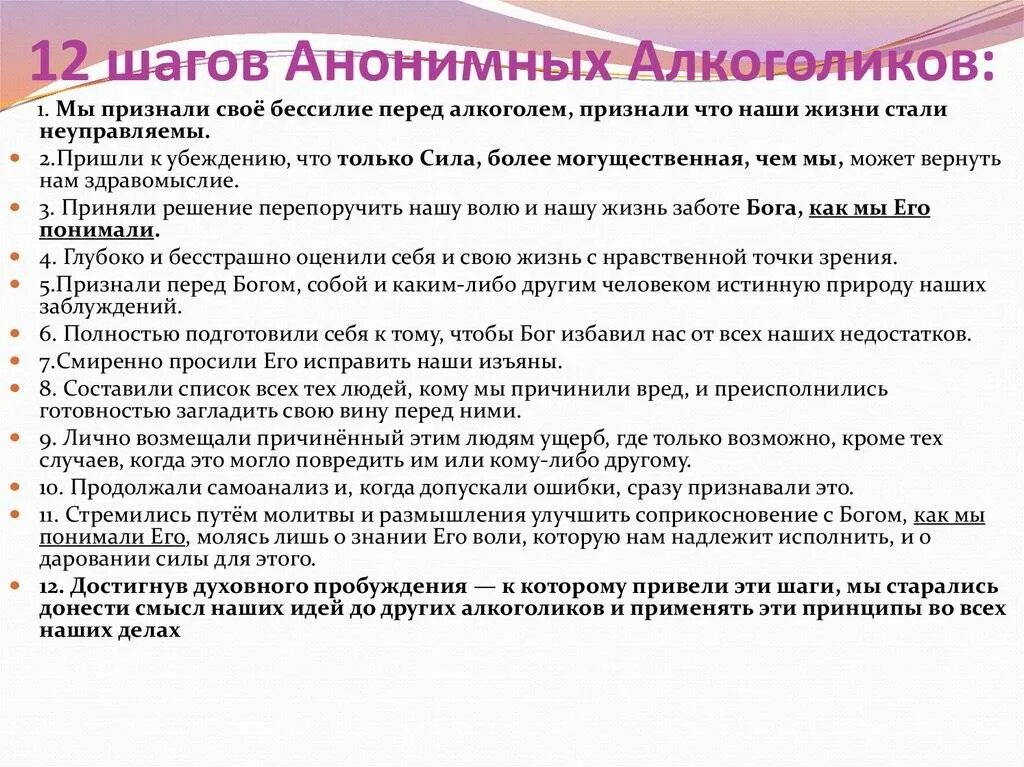 12 шагов Анонимных Алкоголиков:

1. Мы признали своё бессилие перед алкоголем, признали что наши жизни стали неуправляемы.

2.Пришли к убеждению, что только Сила, более могущественная, чем мы, может вернуть нам здравомыслие.

3. Приняли решение перепоручить нашу волю и нашу жизнь заботе Бога, как мы Его понимали.

4. Глубоко и бесстрашно оценили себя и свою жизнь с нравственной точки зрения.

5.Признали перед Богом, собой и каким-либо другим человеком истинную природу наших заблуждений.

6. Полностью подготовили себя к тому, чтобы Бог избавил нас от всех наших недостатков.

7.Смиренно просили Его исправить наши изъяны.

8. Составили список всех тех людей, кому мы причинили вред, и преисполнились готовностью загладить свою вину перед ними.

9. Лично возмещали причинённый этим людям ущерб, где только возможно, кроме тех случаев, когда это могло повредить им или кому-либо другому.

10. Продолжали самоанализ и, когда допускали ошибки, сразу признавали это.

11. Стремились путём молитвы и размышления улучшить соприкосновение с Богом, как мы понимали Его, молясь лишь о знании Его воли, которую нам надлежит исполнить, и о даровании силы для этого.

12. Достигнув духовного пробуждения — к которому привели эти шаги, мы старались донести смысл наших идей до других алкоголиков и применять эти принципы во всех наших делах